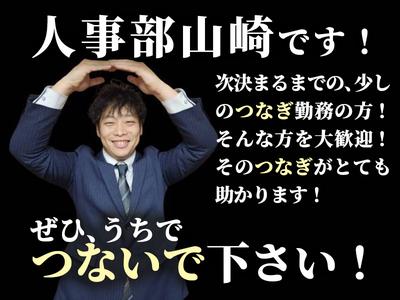 人事部山崎です！

次決まるまでの、少しのつなぎ勤務の方！そんな方を大歓迎！そのつなぎがとても助かります！

ぜひ、うちでつないで下さい！